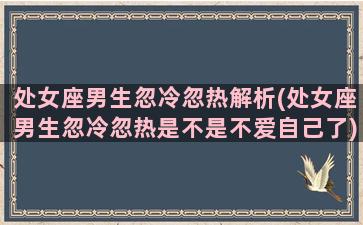 处女座男生忽冷忽热解析(处女座男生忽冷忽热是不是不爱自己了)